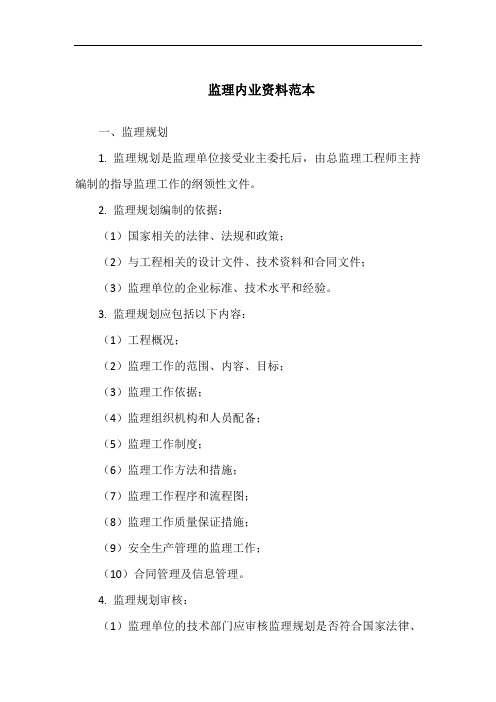 监理内业资料范本

一、监理规划

1. 监理规划是监理单位接受业主委托后，由总监理工程师主持编制的指导监理工作的纲领性文件。

2. 监理规划编制的依据：

（1）国家相关的法律、法规和政策；

（2）与工程相关的设计文件、技术资料和合同文件；

（3）监理单位的企业标准、技术水平和经验。

3. 监理规划应包括以下内容：

（1）工程概况；

（2）监理工作的范围、内容、目标；

（3）监理工作依据；

（4）监理组织机构和人员配备；

（5）监理工作制度；

（6）监理工作方法和措施；

（7）监理工作程序和流程图；

（8）监理工作质量保证措施；

（9）安全生产管理的监理工作；

（10）合同管理及信息管理。

4. 监理规划审核：

（1）监理单位的技术部门应审核监理规划是否符合国家法律、